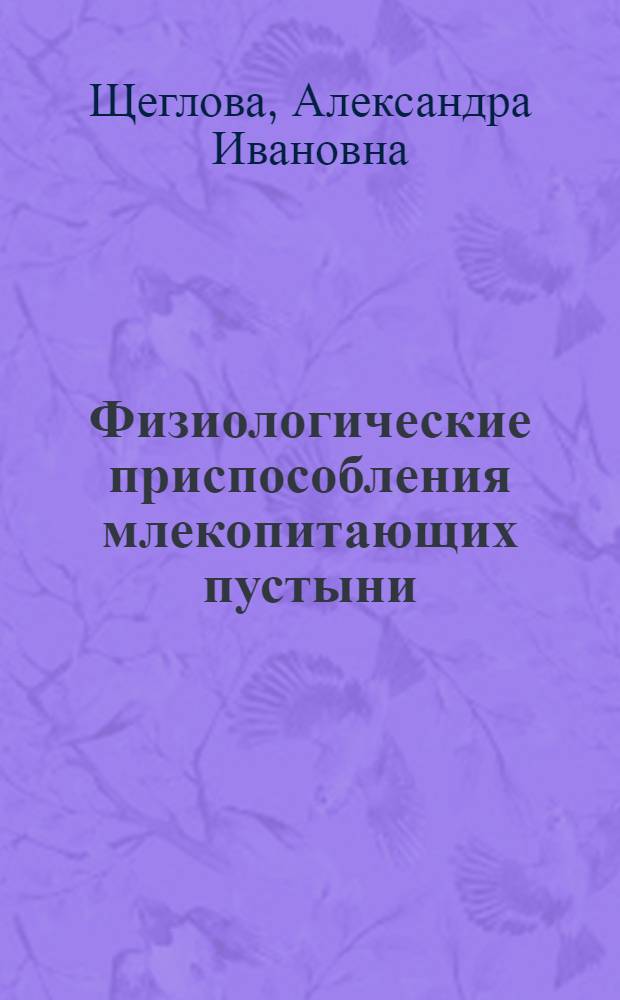 Щеглова, Александра Ивановна

Физиологические приспособления млекопитающих пустыни